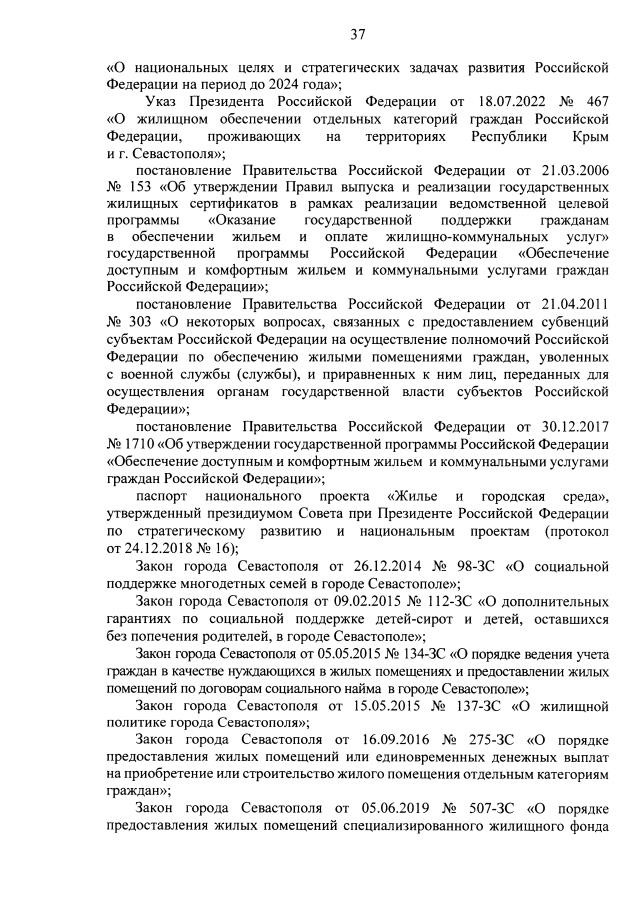 37

«О национальных целях и стратегических задачах развития Российской Федерации на период до 2024 года»;

Указ Президента Российской Федерации от 18.07.2022 № 467 «О жилищном обеспечении отдельных категорий граждан Российской Федерации, проживающих на территориях Республики Крым и г. Севастополя»;

постановление Правительства Российской Федерации от 21.03.2006 № 153 «Об утверждении Правил выпуска и реализации государственных жилищных сертификатов в рамках реализации ведомственной целевой программы «Оказание государственной поддержки гражданам в обеспечении жильем и оплате жилищно-коммунальных услуг» государственной программы Российской Федерации «Обеспечение доступным и комфортным жильем и коммунальными услугами граждан Российской Федерации»;

постановление Правительства Российской Федерации от 21.04.2011 № 303 «О некоторых вопросах, связанных с предоставлением субвенций субъектам Российской Федерации на осуществление полномочий Российской Федерации по обеспечению жилыми помещениями граждан, уволенных с военной службы (службы), и приравненных к ним лиц, переданных для осуществления органам государственной власти субъектов Российской Федерации»;

постановление Правительства Российской Федерации от 30.12.2017 № 1710 «Об утверждении государственной программы Российской Федерации «Обеспечение доступным и комфортным жильем и коммунальными услугами граждан Российской Федерации»;

паспорт национального проекта «Жилье и городская среда», утвержденный президиумом Совета при Президенте Российской Федерации по стратегическому развитию и национальным проектам (протокол от 24.12.2018 № 16);

Закон города Севастополя от 26.12.2014 № 98-ЗС «О социальной поддержке многодетных семей в городе Севастополе»;

Закон города Севастополя от 09.02.2015 № 112-ЗС «О дополнительных гарантиях по социальной поддержке детей-сирот и детей, оставшихся без попечения родителей, в городе Севастополе»;

Закон города Севастополя от 05.05.2015 № 134-ЗС «О порядке ведения учета граждан в качестве нуждающихся в жилых помещениях и предоставлении жилых помещений по договорам социального найма в городе Севастополе»;

Закон города Севастополя от 15.05.2015 № 137-ЗС «О жилищной политике города Севастополя»;

Закон города Севастополя от 16.09.2016 № 275-ЗС «О порядке предоставления жилых помещений или единовременных денежных выплат на приобретение или строительство жилого помещения отдельным категориям граждан»;

Закон города Севастополя от 05.06.2019 № 507-ЗС «О порядке предоставления жилых помещений специализированного жилищного фонда